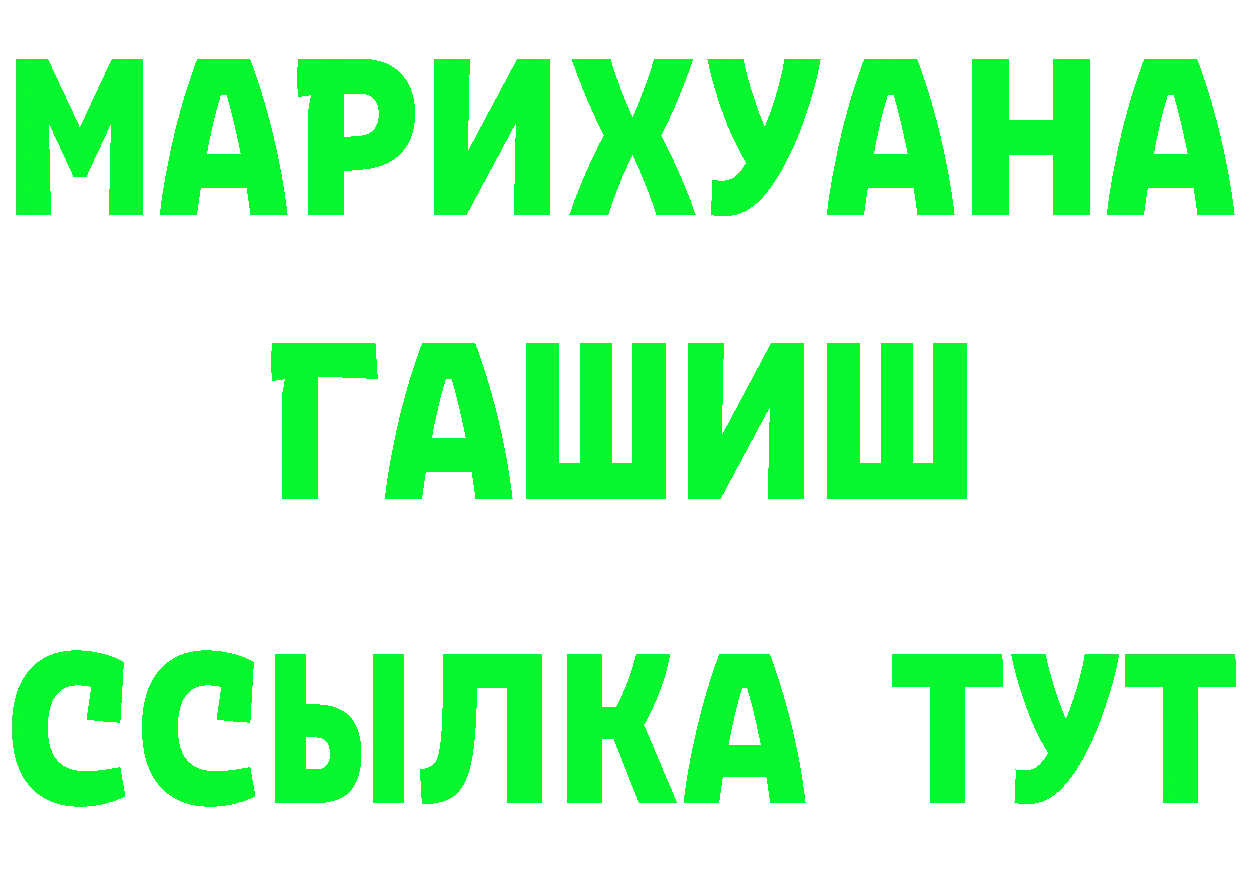 МАРИХУАНА
ГАШИШ
ССЫЛКА ТУТ